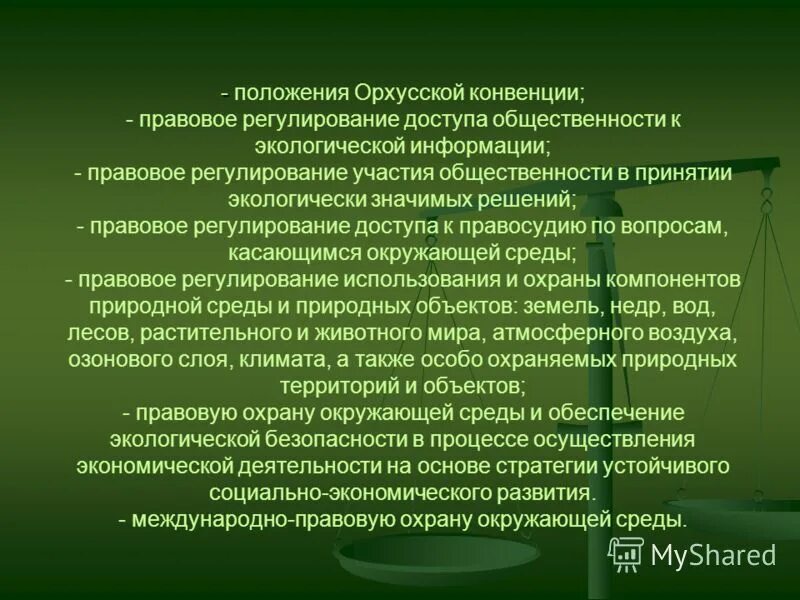 - положения Орхусской конвенции;
- правовое регулирование доступа общественности к экологической информации;
- правовое регулирование участия общественности в принятии экологически значимых решений;
- правовое регулирование доступа к правосудию по вопросам, касающимся окружающей среды;
- правовое регулирование использования и охраны компонентов природной среды и природных объектов: земель, недр, вод, лесов, растительного и животного мира, атмосферного воздуха, озонового слоя, климата, а также особо охраняемых природных территорий и объектов;
- правовую охрану окружающей среды и обеспечение экологической безопасности в процессе осуществления экономической деятельности на основе стратегии устойчивого социально-экономического развития.
- международно-правовую охрану окружающей среды.

MyShared